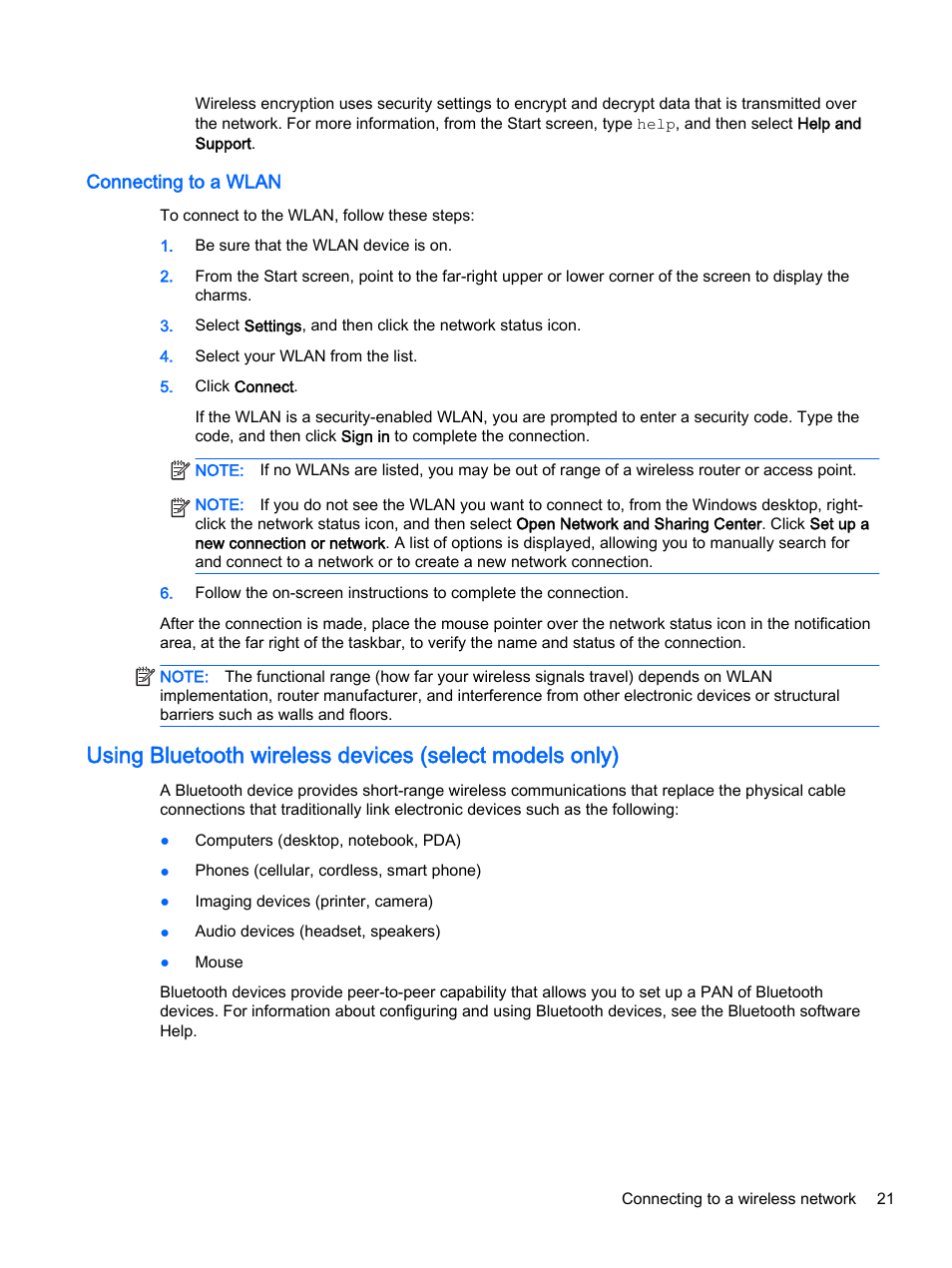 Wireless encryption uses security settings to encrypt and decrypt data that is transmitted over the network. For more information, from the Start screen, type help, and then select Help and Support.

Connecting to a WLAN

To connect to the WLAN, follow these steps:

1. Be sure that the WLAN device is on.

2. From the Start screen, point to the far-right upper or lower corner of the screen to display the charms.

3. Select Settings, and then click the network status icon.

4. Select your WLAN from the list.

5. Click Connect.

If the WLAN is a security-enabled WLAN, you are prompted to enter a security code. Type the code, and then click Sign in to complete the connection.

NOTE: If no WLANs are listed, you may be out of range of a wireless router or access point.

NOTE: If you do not see the WLAN you want to connect to, from the Windows desktop, right-click the network status icon, and then select Open Network and Sharing Center. Click Set up a new connection or network. A list of options is displayed, allowing you to manually search for and connect to a network or to create a new network connection.

6. Follow the on-screen instructions to complete the connection.

After the connection is made, place the mouse pointer over the network status icon in the notification area, at the far right of the taskbar, to verify the name and status of the connection.

NOTE: The functional range (how far your wireless signals travel) depends on WLAN implementation, router manufacturer, and interference from other electronic devices or structural barriers such as walls and floors.

Using Bluetooth wireless devices (select models only)

A Bluetooth device provides short-range wireless communications that replace the physical cable connections that traditionally link electronic devices such as the following:

● Computers (desktop, notebook, PDA)

● Phones (cellular, cordless, smart phone)

● Imaging devices (printer, camera)

● Audio devices (headset, speakers)

● Mouse

Bluetooth devices provide peer-to-peer capability that allows you to set up a PAN of Bluetooth devices. For information about configuring and using Bluetooth devices, see the Bluetooth software Help.

Connecting to a wireless network 21